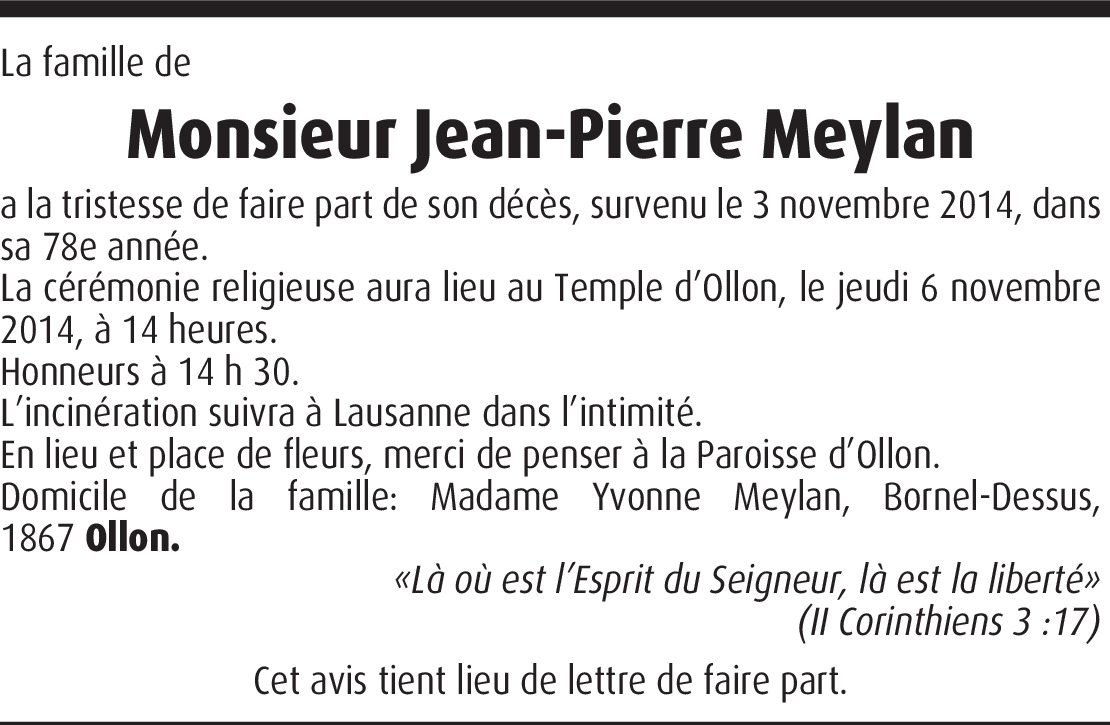 La famille de

Monsieur Jean-Pierre Meylan

a la tristesse de faire part de son décès, survenu le 3 novembre 2014, dans sa 78e année.

La cérémonie religieuse aura lieu au Temple d'Ollon, le jeudi 6 novembre 2014, à 14 heures.

Honneurs à 14 h 30.

L'incinération suivra à Lausanne dans l'intimité.

En lieu et place de fleurs, merci de penser à la Paroisse d'Ollon.

Domicile de la famille: Madame Yvonne Meylan, Bornel-Dessus, 1867 Ollon.

«Là où est l'Esprit du Seigneur, là est la liberté»
(II Corinthiens 3 :17)

Cet avis tient lieu de lettre de faire part.